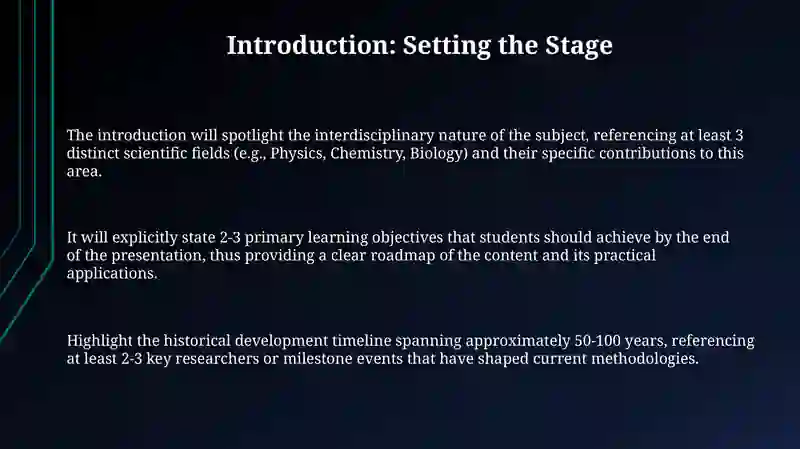 Introduction: Setting the Stage

The introduction will spotlight the interdisciplinary nature of the subject, referencing at least 3 distinct scientific fields (e.g., Physics, Chemistry, Biology) and their specific contributions to this area.

It will explicitly state 2-3 primary learning objectives that students should achieve by the end of the presentation, thus providing a clear roadmap of the content and its practical applications.

Highlight the historical development timeline spanning approximately 50-100 years, referencing at least 2-3 key researchers or milestone events that have shaped current methodologies.